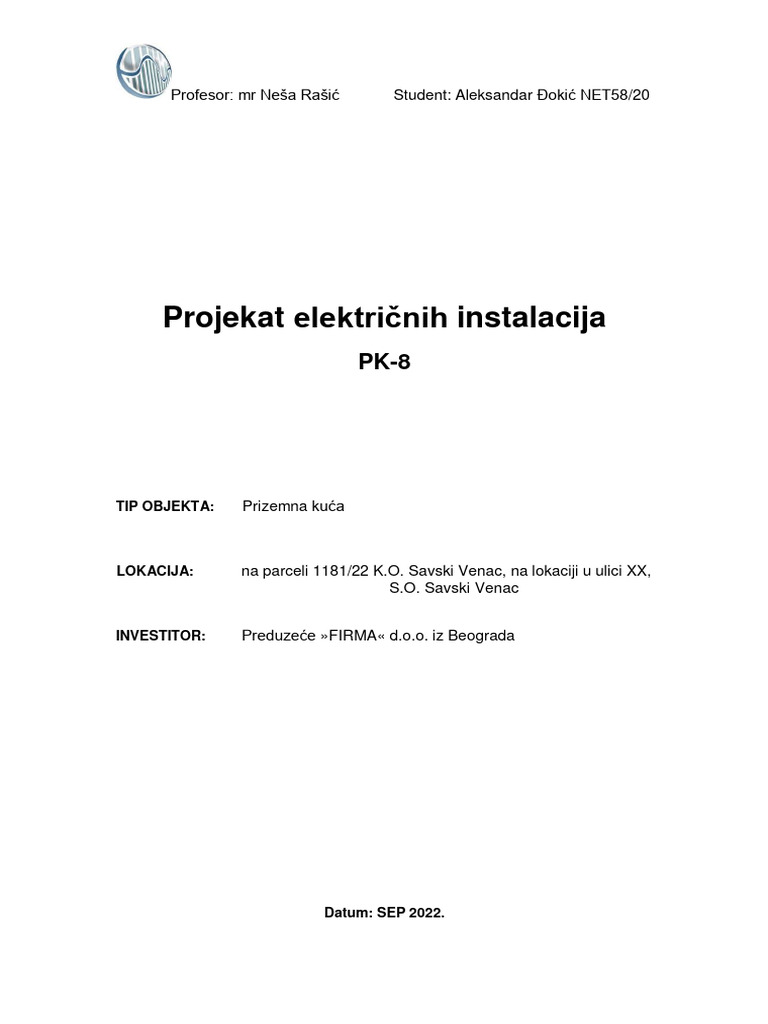 Profesor: mr Neša Rašić Student: Aleksandar Đokić NET58/20

Projekat električnih instalacija

PK-8

TIP OBJEKTA: Prizemna kuća

LOKACIJA: na parceli 1181/22 K.O. Savski Venac, na lokaciji u ulici XX, S.O. Savski Venac

INVESTITOR: Preduzeće »FIRMA« d.o.o. iz Beograda

Datum: SEP 2022.